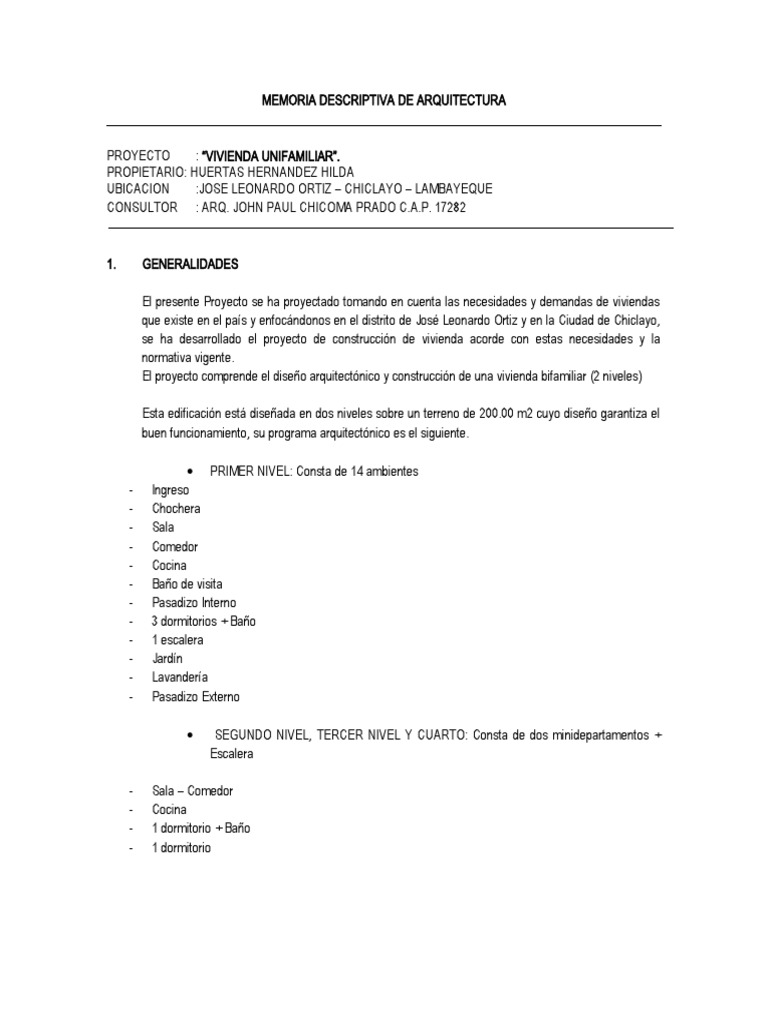 MEMORIA DESCRIPTIVA DE ARQUITECTURA

PROYECTO : "VIVIENDA UNIFAMILIAR".
PROPIETARIO: HUERTAS HERNANDEZ HILDA
UBICACION :JOSE LEONARDO ORTIZ – CHICLAYO – LAMBAYEQUE
CONSULTOR : ARQ. JOHN PAUL CHICOMA PRADO C.A.P. 17282

1. GENERALIDADES

El presente Proyecto se ha proyectado tomando en cuenta las necesidades y demandas de viviendas que existe en el país y enfocándonos en el distrito de José Leonardo Ortiz y en la Ciudad de Chiclayo, se ha desarrollado el proyecto de construcción de vivienda acorde con estas necesidades y la normativa vigente.
El proyecto comprende el diseño arquitectónico y construcción de una vivienda bifamiliar (2 niveles)

Esta edificación está diseñada en dos niveles sobre un terreno de 200.00 m2 cuyo diseño garantiza el buen funcionamiento, su programa arquitectónico es el siguiente.

• PRIMER NIVEL: Consta de 14 ambientes
- Ingreso
- Chochera
- Sala
- Comedor
- Cocina
- Baño de visita
- Pasadizo Interno
- 3 dormitorios + Baño
- 1 escalera
- Jardín
- Lavandería
- Pasadizo Externo

• SEGUNDO NIVEL, TERCER NIVEL Y CUARTO: Consta de dos minidepartamentos + Escalera

- Sala – Comedor
- Cocina
- 1 dormitorio + Baño
- 1 dormitorio